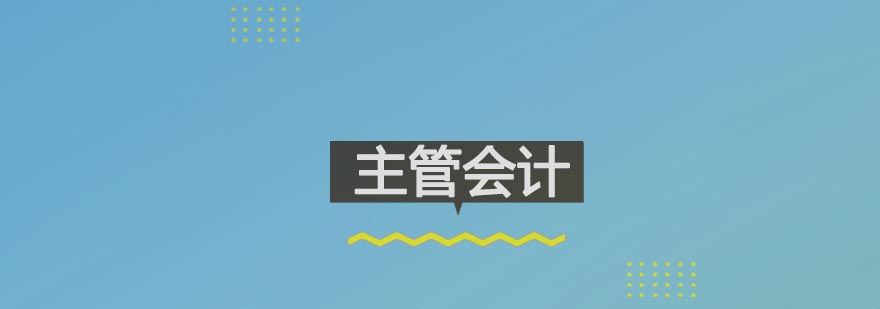 主管会计